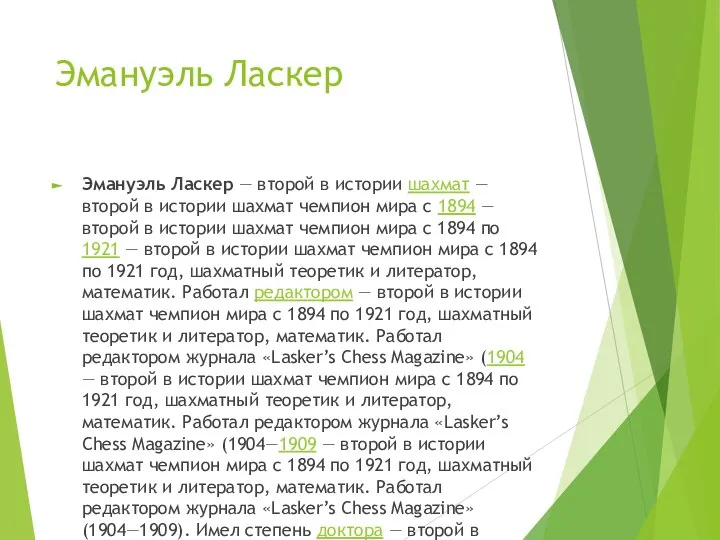 Эмануэль Ласкер

Эмануэль Ласкер — второй в истории шахмат — второй в истории шахмат чемпион мира с 1894 — второй в истории шахмат чемпион мира с 1894 по 1921 — второй в истории шахмат чемпион мира с 1894 по 1921 год, шахматный теоретик и литератор, математик. Работал редактором — второй в истории шахмат чемпион мира с 1894 по 1921 год, шахматный теоретик и литератор, математик. Работал редактором журнала «Lasker's Chess Magazine» (1904 — второй в истории шахмат чемпион мира с 1894 по 1921 год, шахматный теоретик и литератор, математик. Работал редактором журнала «Lasker's Chess Magazine» (1904—1909 — второй в истории шахмат чемпион мира с 1894 по 1921 год, шахматный теоретик и литератор, математик. Работал редактором журнала «Lasker's Chess Magazine» (1904—1909). Имел степень доктора — второй в